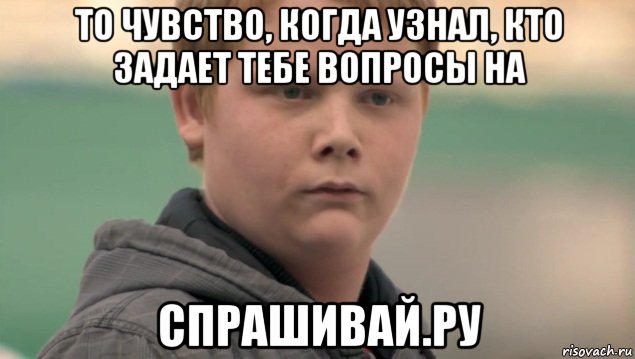 ТО ЧУВСТВО, КОГДА УЗНАЛ, КТО ЗАДАЕТ ТЕБЕ ВОПРОСЫ НА

СПРАШИВАЙ.РУ

risovach.ru